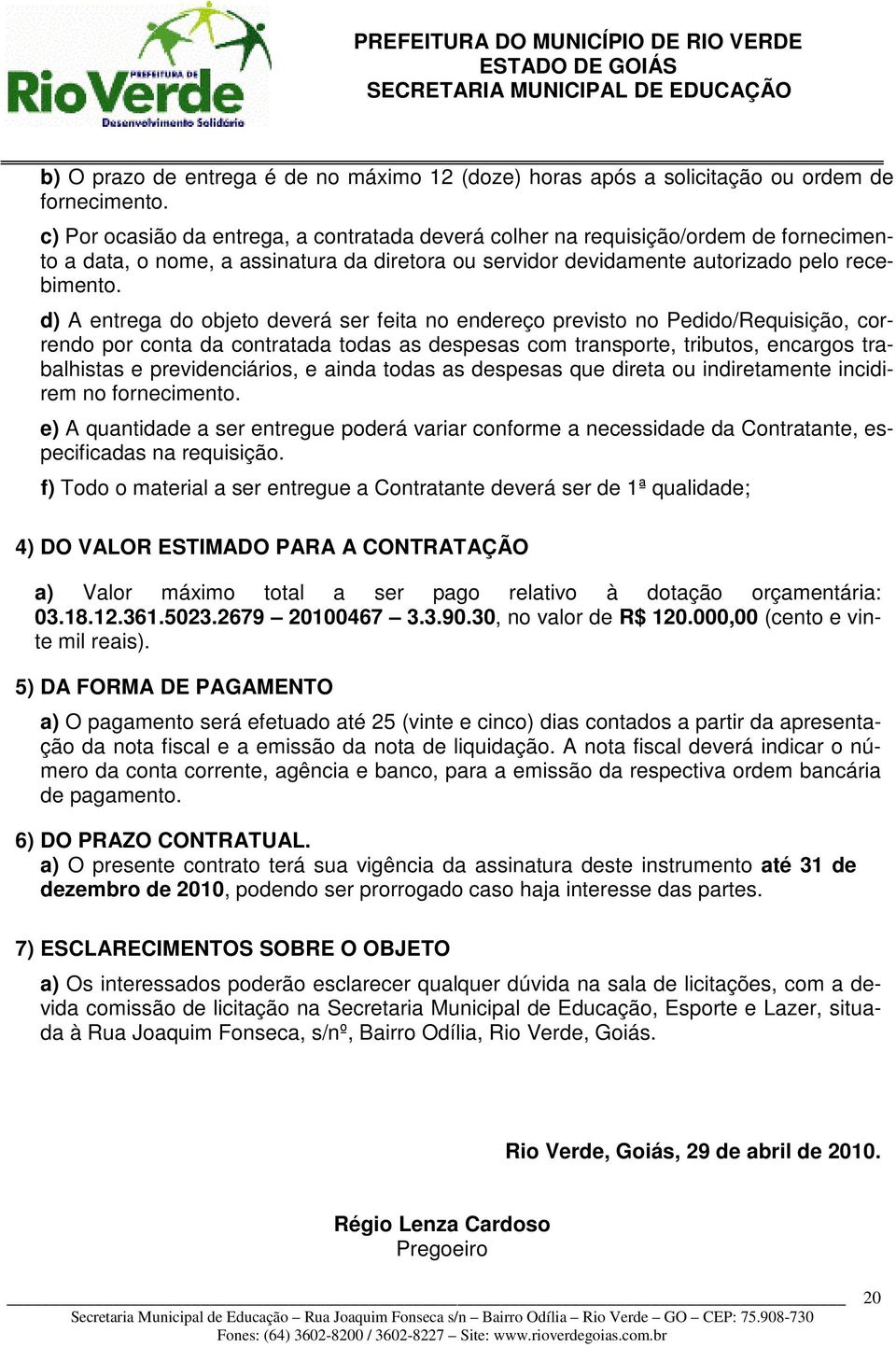 PREFEITURA DE
RioVerde
Desenvolvimento Solidário

PREFEITURA DO MUNICÍPIO DE RIO VERDE
ESTADO DE GOIÁS
SECRETARIA MUNICIPAL DE EDUCAÇÃO

b) O prazo de entrega é de no máximo 12 (doze) horas após a solicitação ou ordem de fornecimento.

c) Por ocasião da entrega, a contratada deverá colher na requisição/ordem de fornecimento a data, o nome, a assinatura da diretora ou servidor devidamente autorizado pelo recebimento.

d) A entrega do objeto deverá ser feita no endereço previsto no Pedido/Requisição, correndo por conta da contratada todas as despesas com transporte, tributos, encargos trabalhistas e previdenciários, e ainda todas as despesas que direta ou indiretamente incidirem no fornecimento.

e) A quantidade a ser entregue poderá variar conforme a necessidade da Contratante, especificadas na requisição.

f) Todo o material a ser entregue a Contratante deverá ser de 1ª qualidade;

4) DO VALOR ESTIMADO PARA A CONTRATAÇÃO

a) Valor máximo total a ser pago relativo à dotação orçamentária: 03.18.12.361.5023.2679 – 20100467 – 3.3.90.30, no valor de R$ 120.000,00 (cento e vinte mil reais).

5) DA FORMA DE PAGAMENTO

a) O pagamento será efetuado até 25 (vinte e cinco) dias contados a partir da apresentação da nota fiscal e a emissão da nota de liquidação. A nota fiscal deverá indicar o número da conta corrente, agência e banco, para a emissão da respectiva ordem bancária de pagamento.

6) DO PRAZO CONTRATUAL.
a) O presente contrato terá sua vigência da assinatura deste instrumento até 31 de dezembro de 2010, podendo ser prorrogado caso haja interesse das partes.

7) ESCLARECIMENTOS SOBRE O OBJETO

a) Os interessados poderão esclarecer qualquer dúvida na sala de licitações, com a devida comissão de licitação na Secretaria Municipal de Educação, Esporte e Lazer, situada à Rua Joaquim Fonseca, s/nº, Bairro Odília, Rio Verde, Goiás.

Rio Verde, Goiás, 29 de abril de 2010.

Régio Lenza Cardoso
Pregoeiro

20

Secretaria Municipal de Educação – Rua Joaquim Fonseca s/n – Bairro Odília – Rio Verde – GO – CEP: 75.908-730
Fones: (64) 3602-8200 / 3602-8227 – Site: www.rioverdegoias.com.br